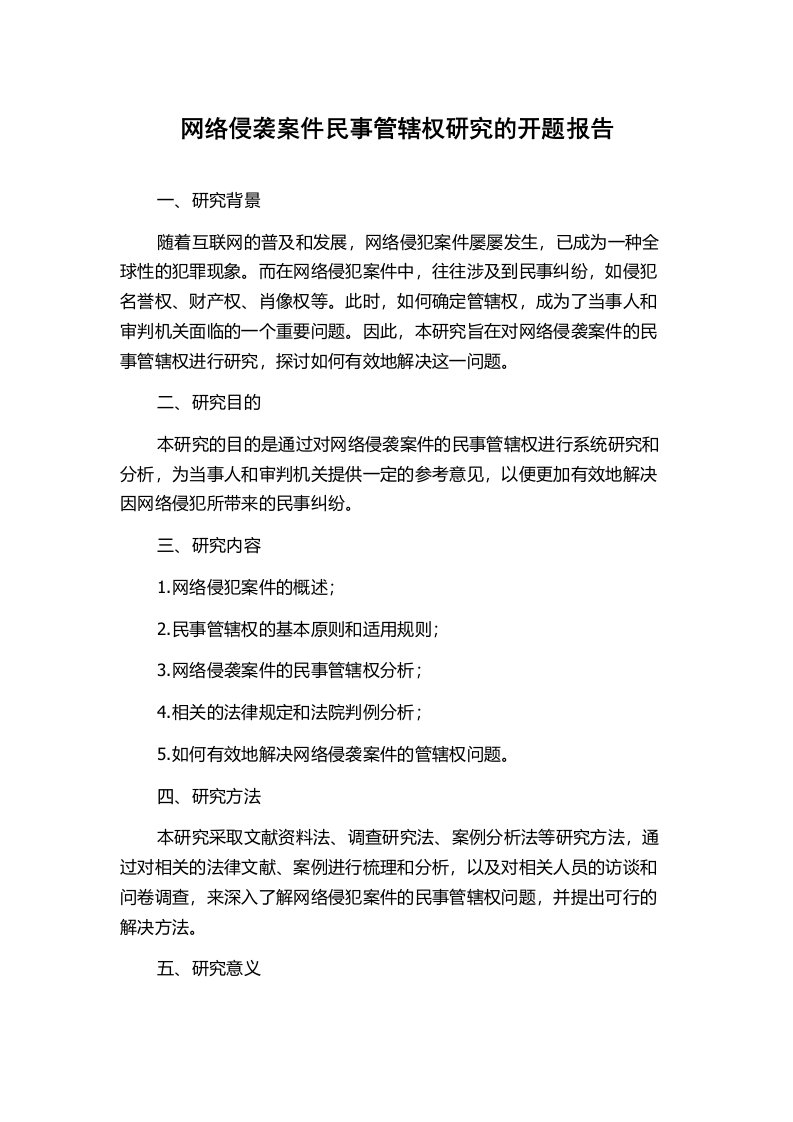 网络侵袭案件民事管辖权研究的开题报告

一、研究背景

随着互联网的普及和发展，网络侵犯案件屡屡发生，已成为一种全球性的犯罪现象。而在网络侵犯案件中，往往涉及到民事纠纷，如侵犯名誉权、财产权、肖像权等。此时，如何确定管辖权，成为了当事人和审判机关面临的一个重要问题。因此，本研究旨在对网络侵袭案件的民事管辖权进行研究，探讨如何有效地解决这一问题。

二、研究目的

本研究的目的是通过对网络侵袭案件的民事管辖权进行系统研究和分析，为当事人和审判机关提供一定的参考意见，以便更加有效地解决因网络侵犯所带来的民事纠纷。

三、研究内容

1.网络侵犯案件的概述；

2.民事管辖权的基本原则和适用规则；

3.网络侵袭案件的民事管辖权分析；

4.相关的法律规定和法院判例分析；

5.如何有效地解决网络侵袭案件的管辖权问题。

四、研究方法

本研究采取文献资料法、调查研究法、案例分析法等研究方法，通过对相关的法律文献、案例进行梳理和分析，以及对相关人员的访谈和问卷调查，来深入了解网络侵犯案件的民事管辖权问题，并提出可行的解决方法。

五、研究意义